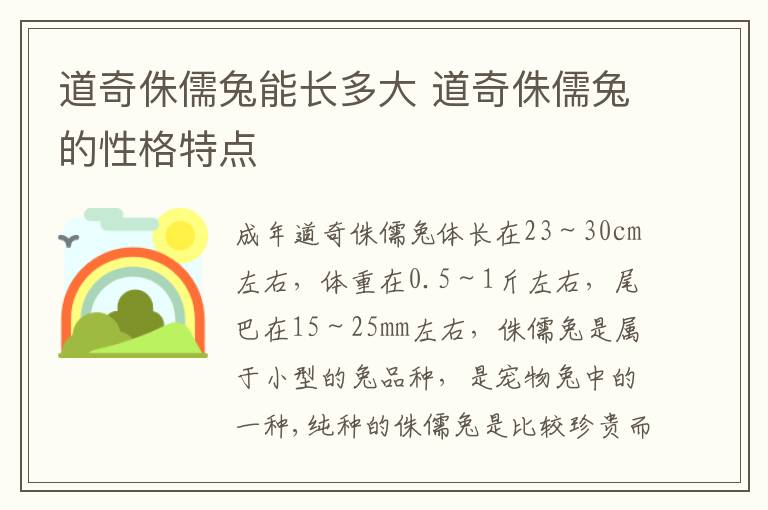 道奇侏儒兔能长多大 道奇侏儒兔的性格特点

成年道奇侏儒兔体长在23～30cm左右，体重在0.5～1斤左右，尾巴在15～25mm左右，侏儒兔是属于小型的兔品种，是宠物兔中的一种，纯种的侏儒兔是比较珍贵而